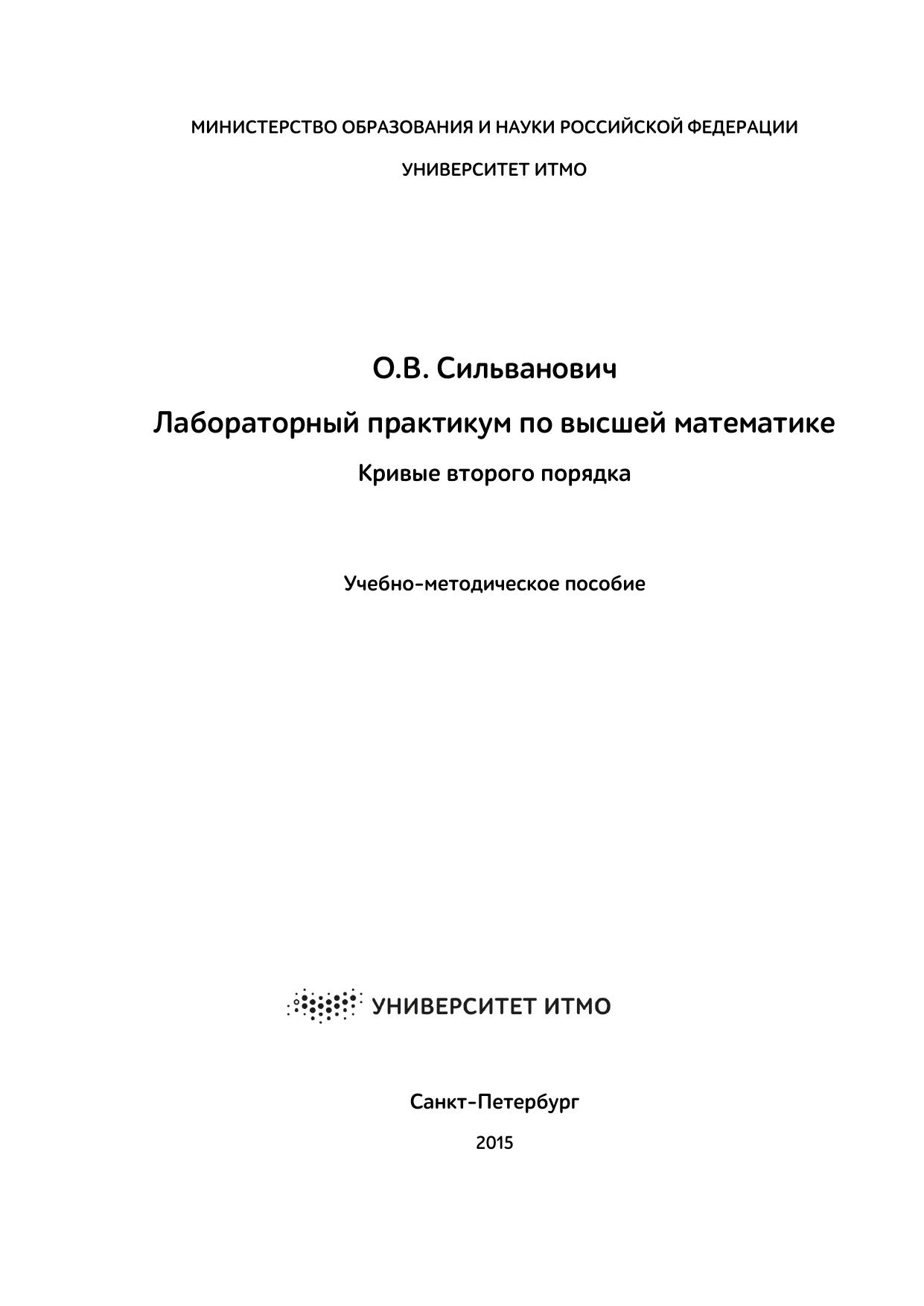 МИНИСТЕРСТВО ОБРАЗОВАНИЯ И НАУКИ РОССИЙСКОЙ ФЕДЕРАЦИИ

УНИВЕРСИТЕТ ИТМО

О.В. Сильванович

Лабораторный практикум по высшей математике

Кривые второго порядка

Учебно-методическое пособие

УНИВЕРСИТЕТ ИТМО

Санкт-Петербург

2015